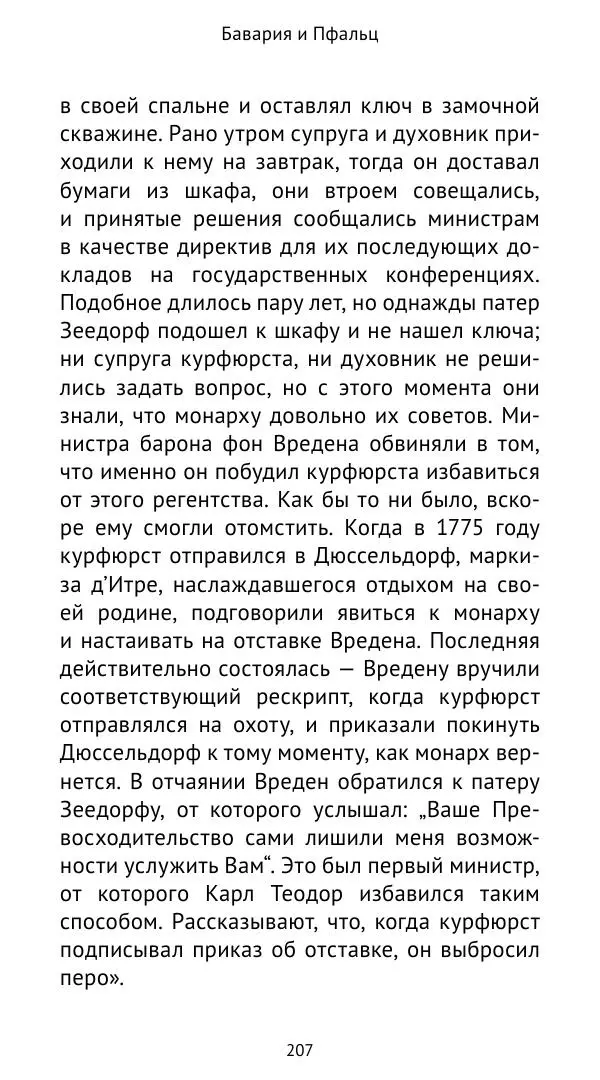 Бавария и Пфальц

в своей спальне и оставлял ключ в замочной скважине. Рано утром супруга и духовник приходили к нему на завтрак, тогда он доставал бумаги из шкафа, они втроем совещались, и принятые решения сообщались министрам в качестве директив для их последующих докладов на государственных конференциях. Подобное длилось пару лет, но однажды патер Зеедорф подошел к шкафу и не нашел ключа; ни супруга курфюрста, ни духовник не решились задать вопрос, но с этого момента они знали, что монарху довольно их советов. Министра барона фон Вредена обвиняли в том, что именно он побудил курфюрста избавиться от этого регентства. Как бы то ни было, вскоре ему смогли отомстить. Когда в 1775 году курфюрст отправился в Дюссельдорф, маркиза д'Итре, наслаждавшегося отдыхом на своей родине, подговорили явиться к монарху и настаивать на отставке Вредена. Последняя действительно состоялась — Вредену вручили соответствующий рескрипт, когда курфюрст отправлялся на охоту, и приказали покинуть Дюссельдорф к тому моменту, как монарх вернется. В отчаянии Вреден обратился к патеру Зеедорфу, от которого услышал: „Ваше Превосходительство сами лишили меня возможности услужить Вам“. Это был первый министр, от которого Карл Теодор избавился таким способом. Рассказывают, что, когда курфюрст подписывал приказ об отставке, он выбросил перо».

207